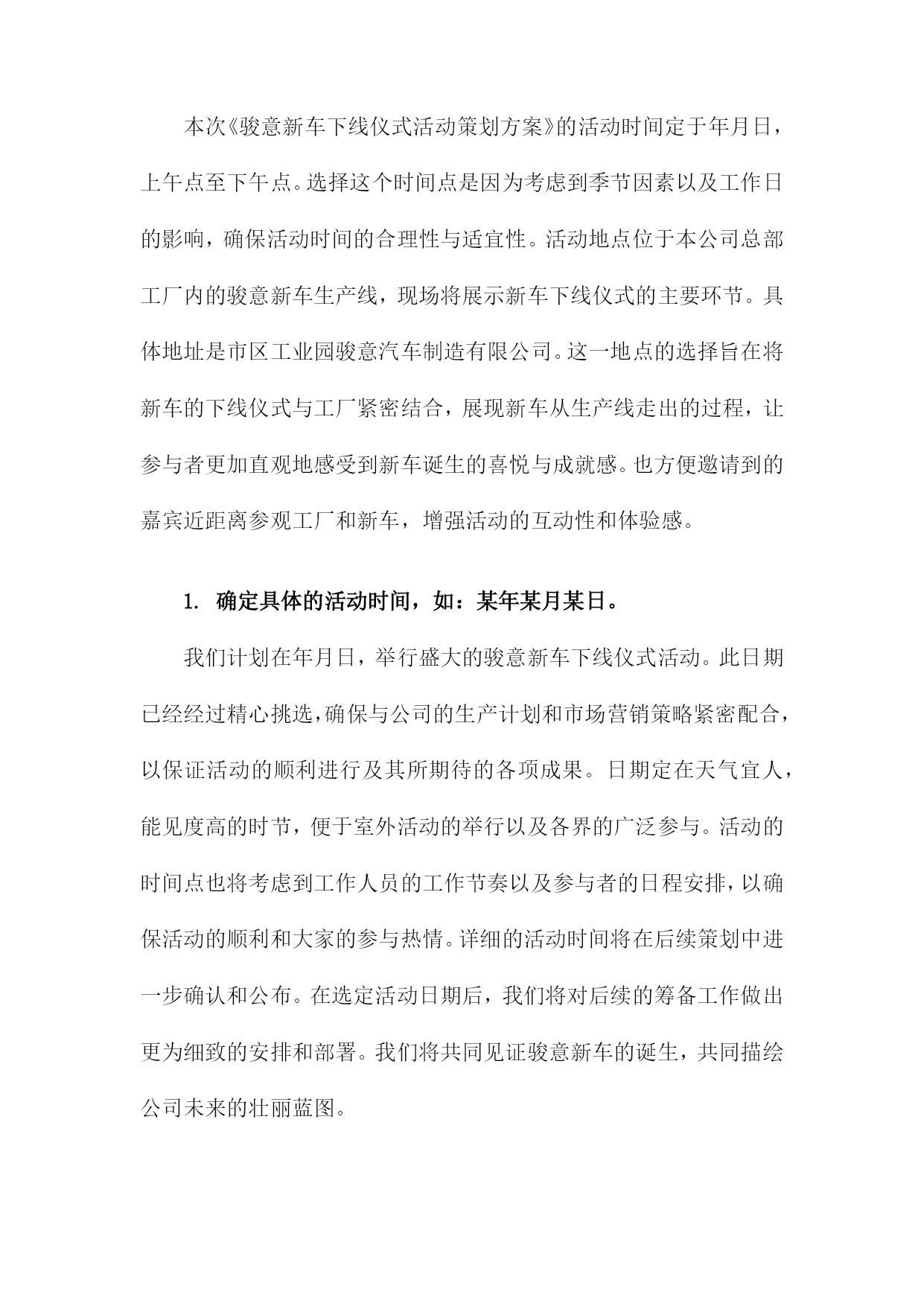 本次《骏意新车下线仪式活动策划方案》的活动时间定于年月日，上午点至下午点。选择这个时间点是因为考虑到季节因素以及工作日的影响，确保活动时间的合理性与适宜性。活动地点位于本公司总部工厂内的骏意新车生产线，现场将展示新车下线仪式的主要环节。具体地址是市区工业园骏意汽车制造有限公司。这一地点的选择旨在将新车的下线仪式与工厂紧密结合，展现新车从生产线走出的过程，让参与者更加直观地感受到新车诞生的喜悦与成就感。也方便邀请到的嘉宾近距离参观工厂和新车，增强活动的互动性和体验感。

1. 确定具体的活动时间，如：某年某月某日。

我们计划在年月日，举行盛大的骏意新车下线仪式活动。此日期已经经过精心挑选，确保与公司的生产计划和市场营销策略紧密配合，以保证活动的顺利进行及其所期待的各项成果。日期定在天气宜人，能见度高的时节，便于室外活动的举行以及各界的广泛参与。活动的时间点也将考虑到工作人员的工作节奏以及参与者的日程安排，以确保活动的顺利和大家的参与热情。详细的活动时间将在后续策划中进一步确认和公布。在选定活动日期后，我们将对后续的筹备工作做出更为细致的安排和部署。我们将共同见证骏意新车的诞生，共同描绘公司未来的壮丽蓝图。